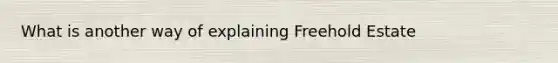 What is another way of explaining Freehold Estate